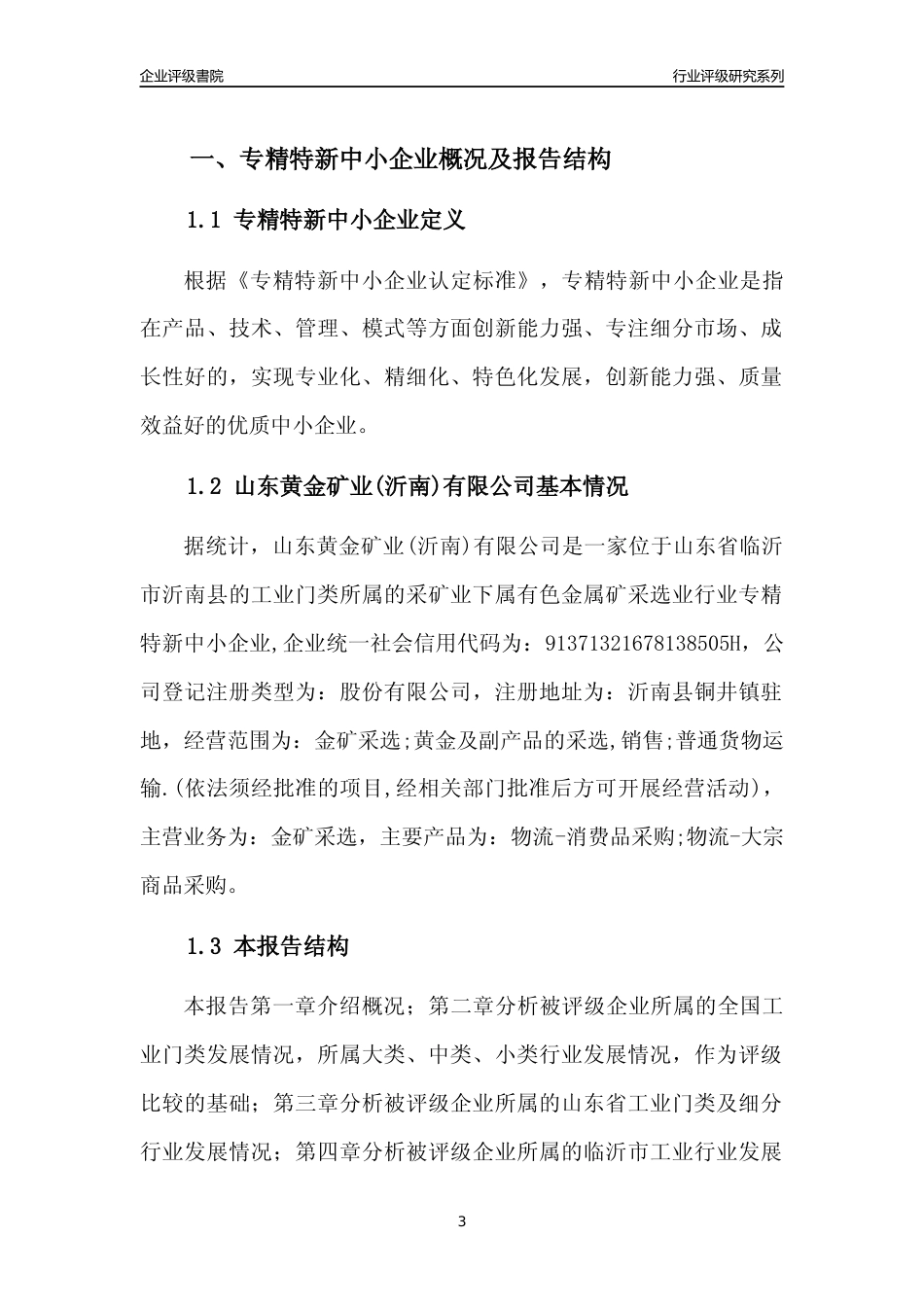 企业评级書院

行业评级研究系列

一、专精特新中小企业概况及报告结构

1.1 专精特新中小企业定义

根据《专精特新中小企业认定标准》，专精特新中小企业是指在产品、技术、管理、模式等方面创新能力强、专注细分市场、成长性好的，实现专业化、精细化、特色化发展，创新能力强、质量效益好的优质中小企业。

1.2 山东黄金矿业(沂南)有限公司基本情况

据统计，山东黄金矿业(沂南)有限公司是一家位于山东省临沂市沂南县的工业门类所属的采矿业下属有色金属矿采选业行业专精特新中小企业,企业统一社会信用代码为：91371321678138505H，公司登记注册类型为：股份有限公司，注册地址为：沂南县铜井镇驻地，经营范围为：金矿采选;黄金及副产品的采选,销售;普通货物运输.(依法须经批准的项目,经相关部门批准后方可开展经营活动)，主营业务为：金矿采选，主要产品为：物流-消费品采购;物流-大宗商品采购。

1.3 本报告结构

本报告第一章介绍概况；第二章分析被评级企业所属的全国工业门类发展情况，所属大类、中类、小类行业发展情况，作为评级比较的基础；第三章分析被评级企业所属的山东省工业门类及细分行业发展情况；第四章分析被评级企业所属的临沂市工业行业发展

3